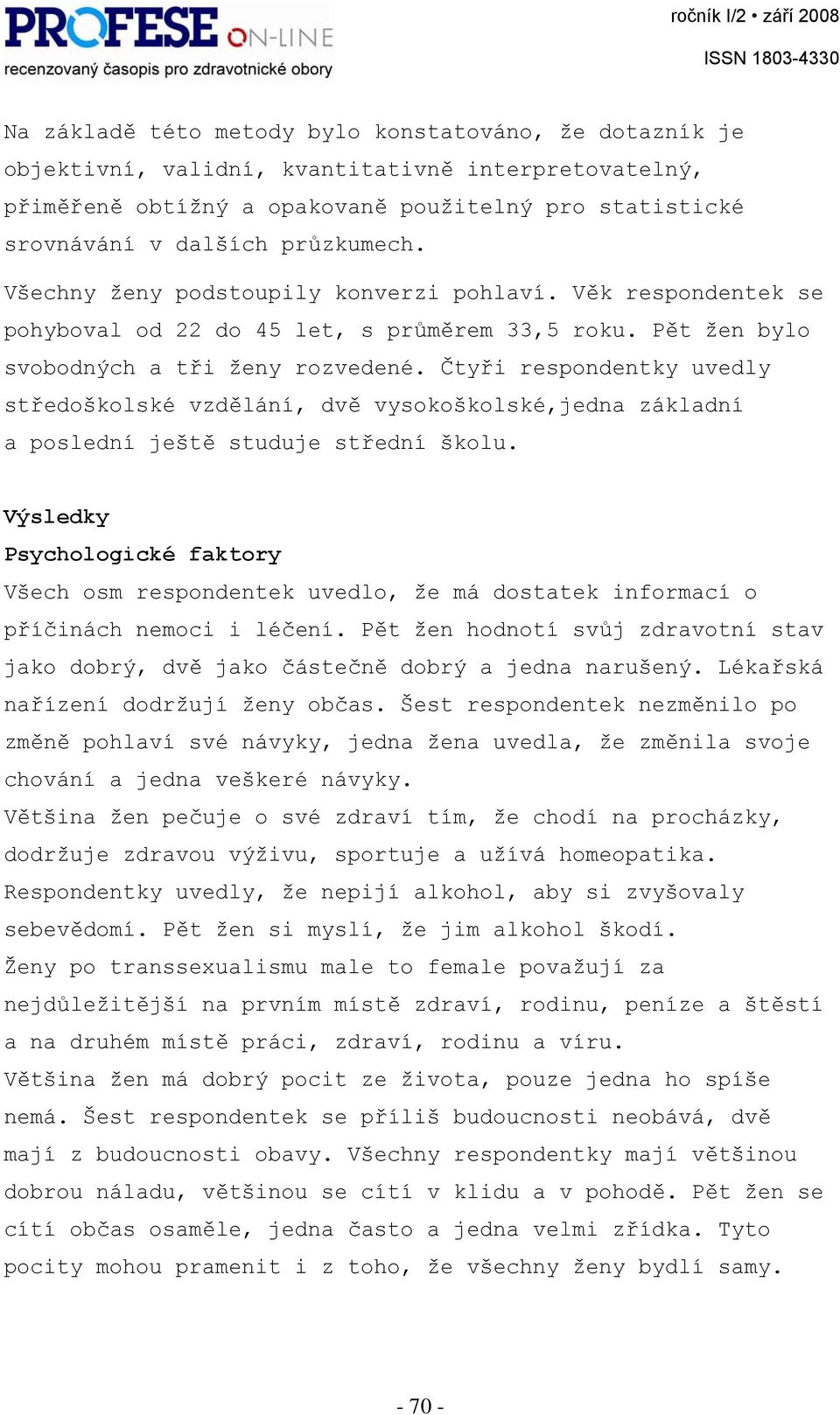 PROFESE ON-LINE
recenzovaný časopis pro zdravotnické obory

ročník I/2 • září 2008
ISSN 1803-4330

Na základě této metody bylo konstatováno, že dotazník je objektivní, validní, kvantitativně interpretovatelný, přiměřeně obtížný a opakovaně použitelný pro statistické srovnávání v dalších průzkumech.

Všechny ženy podstoupily konverzi pohlaví. Věk respondentek se pohyboval od 22 do 45 let, s průměrem 33,5 roku. Pět žen bylo svobodných a tři ženy rozvedené. Čtyři respondentky uvedly středoškolské vzdělání, dvě vysokoškolské,jedna základní a poslední ještě studuje střední školu.

Výsledky
Psychologické faktory
Všech osm respondentek uvedlo, že má dostatek informací o příčinách nemoci i léčení. Pět žen hodnotí svůj zdravotní stav jako dobrý, dvě jako částečně dobrý a jedna narušený. Lékařská nařízení dodržují ženy občas. Šest respondentek nezměnilo po změně pohlaví své návyky, jedna žena uvedla, že změnila svoje chování a jedna veškeré návyky.
Většina žen pečuje o své zdraví tím, že chodí na procházky, dodržuje zdravou výživu, sportuje a užívá homeopatika.
Respondentky uvedly, že nepijí alkohol, aby si zvyšovaly sebevědomí. Pět žen si myslí, že jim alkohol škodí.
Ženy po transsexualismu male to female považují za nejdůležitější na prvním místě zdraví, rodinu, peníze a štěstí a na druhém místě práci, zdraví, rodinu a víru.
Většina žen má dobrý pocit ze života, pouze jedna ho spíše nemá. Šest respondentek se příliš budoucnosti neobává, dvě mají z budoucnosti obavy. Všechny respondentky mají většinou dobrou náladu, většinou se cítí v klidu a v pohodě. Pět žen se cítí občas osaměle, jedna často a jedna velmi zřídka. Tyto pocity mohou pramenit i z toho, že všechny ženy bydlí samy.

- 70 -